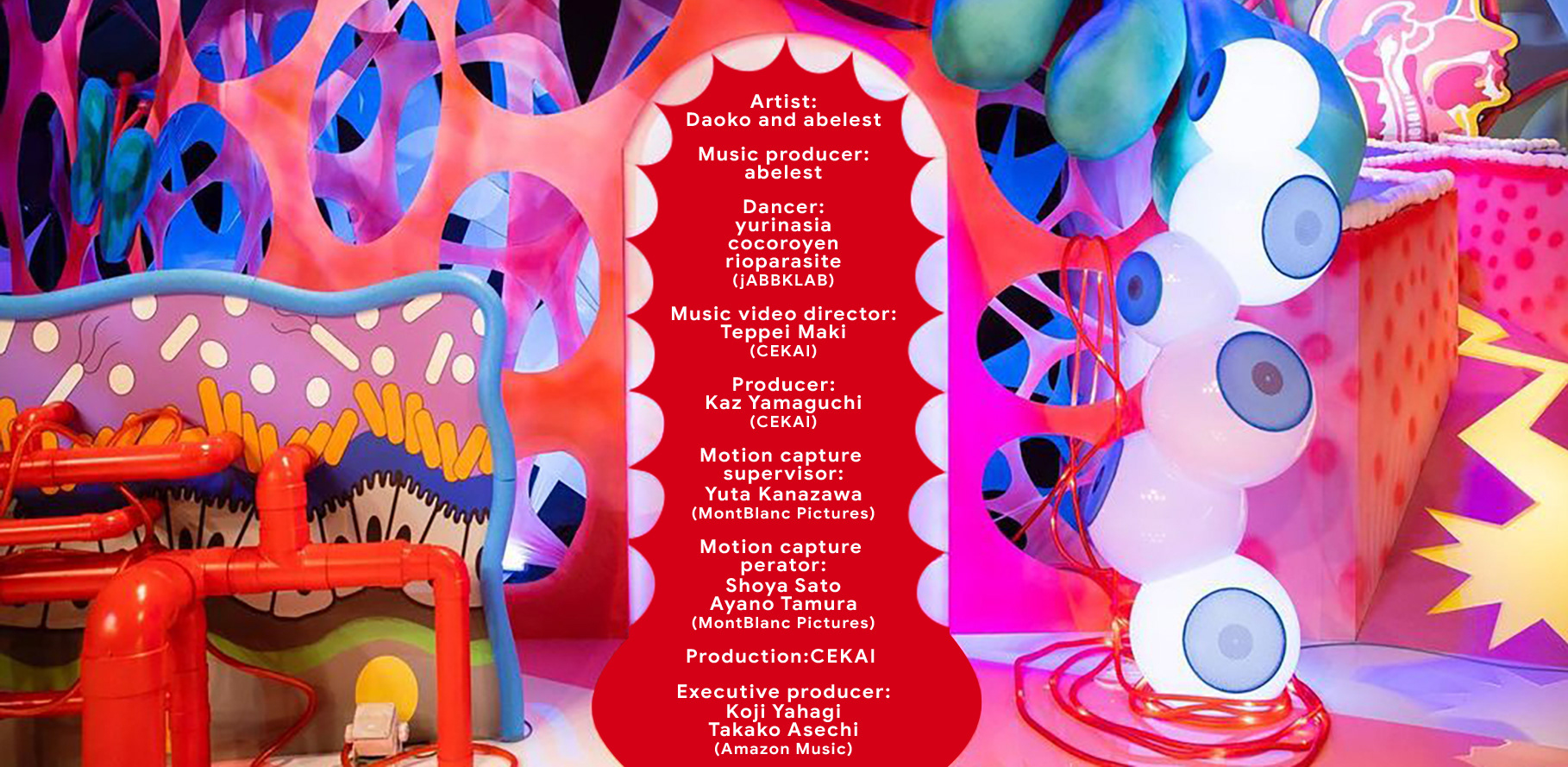 Artist:
Daoko and abelest

Music producer:
abelest

Dancer:
yurinasia
cocoroyen
rioparasite
(jABBKLAB)

Music video director:
Teppei Maki
(CEKAI)

Producer:
Kaz Yamaguchi
(CEKAI)

Motion capture supervisor:
Yuta Kanazawa
(MontBlanc Pictures)

Motion capture perator:
Shoya Sato
Ayano Tamura
(MontBlanc Pictures)

Production:CEKAI

Executive producer:
Koji Yahagi
Takako Asechi
(Amazon Music)